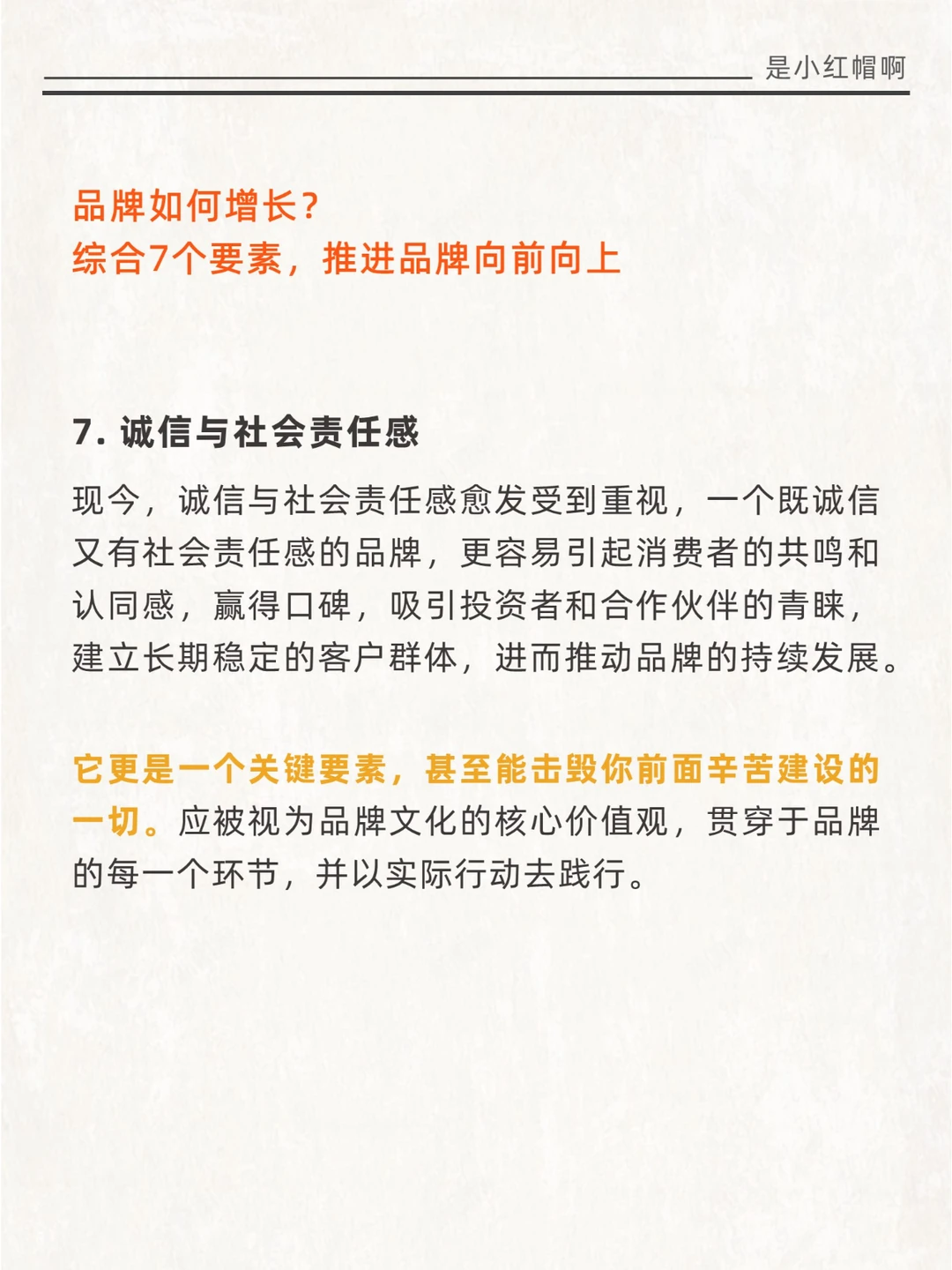 是小红帽啊

品牌如何增长？
综合7个要素，推进品牌向前向上

7. 诚信与社会责任感

现今，诚信与社会责任感愈发受到重视，一个既诚信又有社会责任感的品牌，更容易引起消费者的共鸣和认同感，赢得口碑，吸引投资者和合作伙伴的青睐，建立长期稳定的客户群体，进而推动品牌的持续发展。

它更是一个关键要素，甚至能击毁你前面辛苦建设的一切。应被视为品牌文化的核心价值观，贯穿于品牌的每一个环节，并以实际行动去践行。